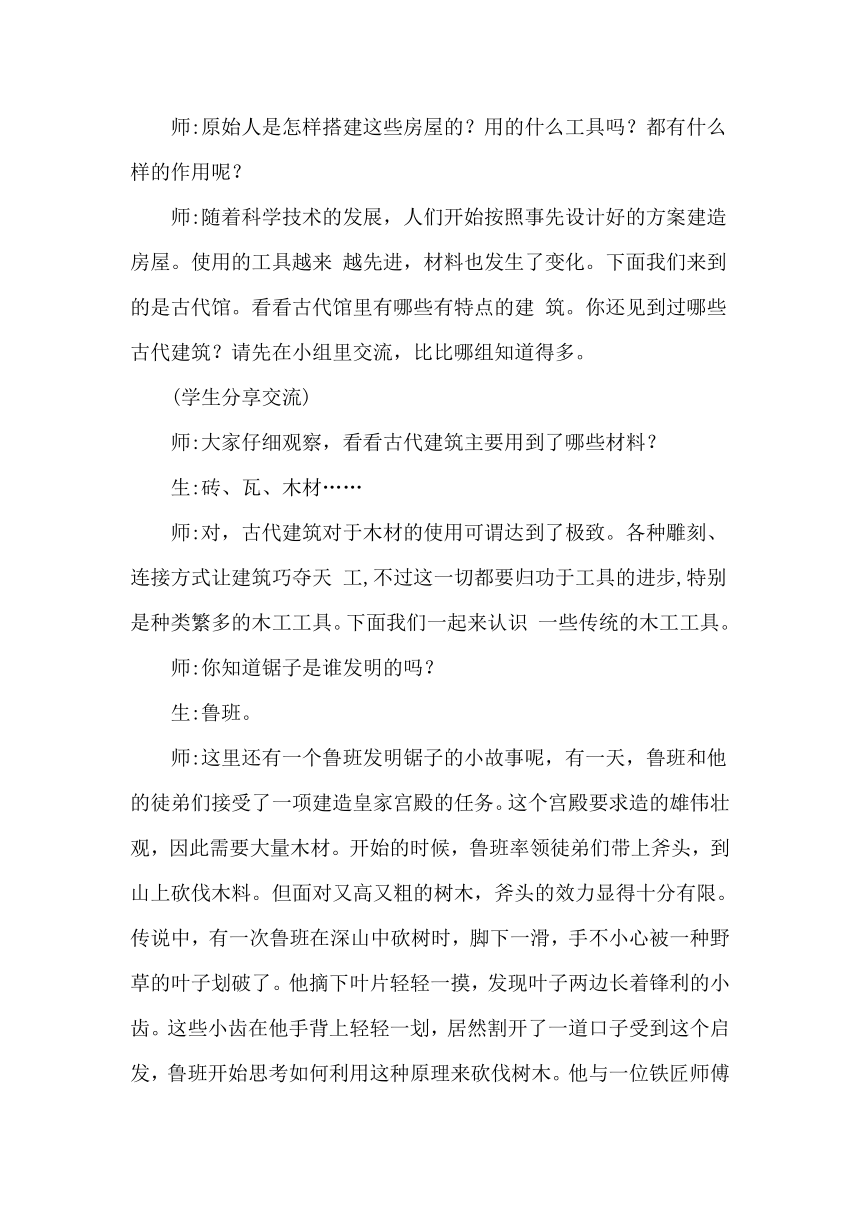 师:原始人是怎样搭建这些房屋的？用的什么工具吗？都有什么样的作用呢？

师:随着科学技术的发展，人们开始按照事先设计好的方案建造房屋。使用的工具越来 越先进，材料也发生了变化。下面我们来到的是古代馆。看看古代馆里有哪些有特点的建 筑。你还见到过哪些古代建筑？请先在小组里交流，比比哪组知道得多。

（学生分享交流）

师:大家仔细观察，看看古代建筑主要用到了哪些材料？

生:砖、瓦、木材……

师:对，古代建筑对于木材的使用可谓达到了极致。各种雕刻、连接方式让建筑巧夺天 工,不过这一切都要归功于工具的进步,特别是种类繁多的木工工具。下面我们一起来认识 一些传统的木工工具。

师:你知道锯子是谁发明的吗？

生:鲁班。

师:这里还有一个鲁班发明锯子的小故事呢，有一天，鲁班和他的徒弟们接受了一项建造皇家宫殿的任务。这个宫殿要求造的雄伟壮观，因此需要大量木材。开始的时候，鲁班率领徒弟们带上斧头，到山上砍伐木料。但面对又高又粗的树木，斧头的效力显得十分有限。传说中，有一次鲁班在深山中砍树时，脚下一滑，手不小心被一种野草的叶子划破了。他摘下叶片轻轻一摸，发现叶子两边长着锋利的小齿。这些小齿在他手背上轻轻一划，居然割开了一道口子受到这个启发，鲁班开始思考如何利用这种原理来砍伐树木。他与一位铁匠师傅